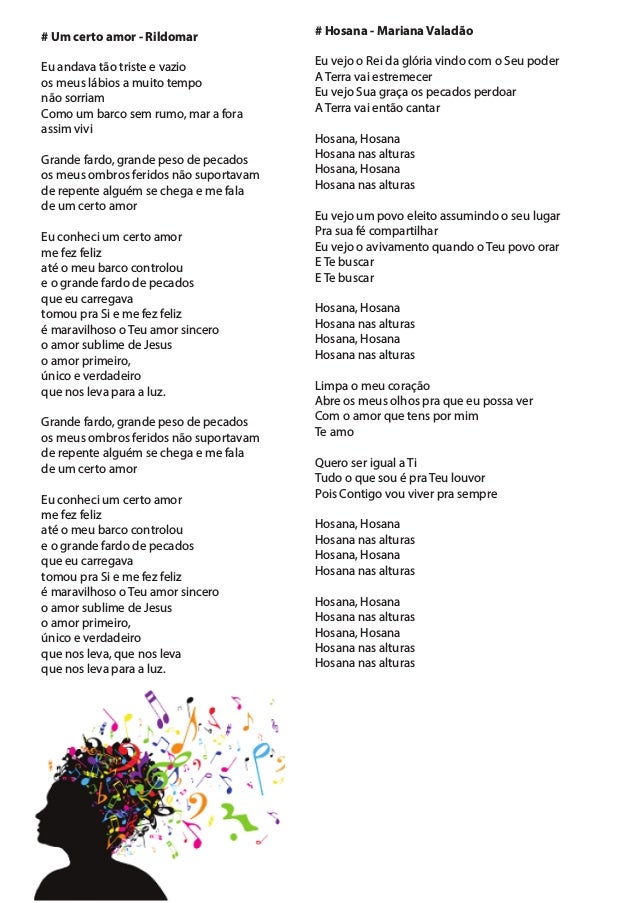 # Um certo amor - Rildomar

Eu andava tão triste e vazio
os meus lábios a muito tempo
não sorriam
Como um barco sem rumo, mar a fora
assim vivi

Grande fardo, grande peso de pecados
os meus ombros feridos não suportavam
de repente alguém se chega e me fala
de um certo amor

Eu conheci um certo amor
me fez feliz
até o meu barco controlou
e o grande fardo de pecados
que eu carregava
tomou pra Si e me fez feliz
é maravilhoso o Teu amor sincero
o amor sublime de Jesus
o amor primeiro,
único e verdadeiro
que nos leva para a luz.

Grande fardo, grande peso de pecados
os meus ombros feridos não suportavam
de repente alguém se chega e me fala
de um certo amor

Eu conheci um certo amor
me fez feliz
até o meu barco controlou
e o grande fardo de pecados
que eu carregava
tomou pra Si e me fez feliz
é maravilhoso o Teu amor sincero
o amor sublime de Jesus
o amor primeiro,
único e verdadeiro
que nos leva, que nos leva
que nos leva para a luz.

# Hosana - Mariana Valadão

Eu vejo o Rei da glória vindo com o Seu poder
A Terra vai estremecer
Eu vejo Sua graça os pecados perdoar
A Terra vai então cantar

Hosana, Hosana
Hosana nas alturas
Hosana, Hosana
Hosana nas alturas

Eu vejo um povo eleito assumindo o seu lugar
Pra sua fé compartilhar
Eu vejo o avivamento quando o Teu povo orar
E Te buscar
E Te buscar

Hosana, Hosana
Hosana nas alturas
Hosana, Hosana
Hosana nas alturas

Limpa o meu coração
Abre os meus olhos pra que eu possa ver
Com o amor que tens por mim
Te amo

Quero ser igual a Ti
Tudo o que sou é pra Teu louvor
Pois Contigo vou viver pra sempre

Hosana, Hosana
Hosana nas alturas
Hosana, Hosana
Hosana nas alturas

Hosana, Hosana
Hosana nas alturas
Hosana, Hosana
Hosana nas alturas
Hosana nas alturas